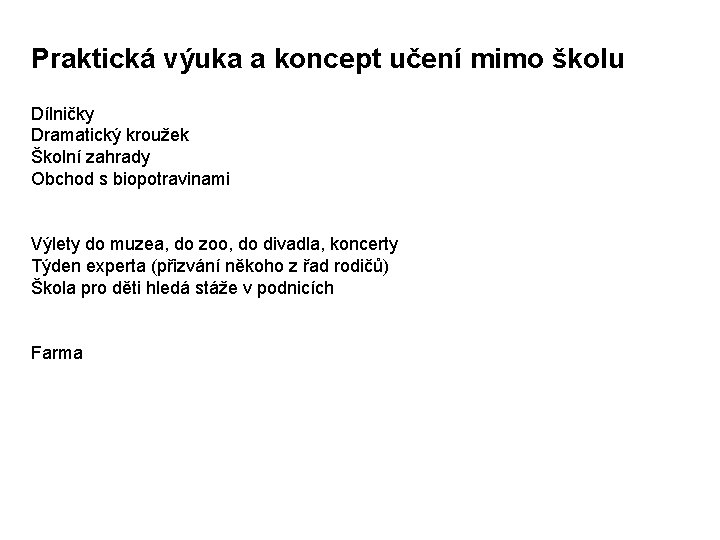 Praktická výuka a koncept učení mimo školu

Dílničky
Dramatický kroužek
Školní zahrady
Obchod s biopotravinami

Výlety do muzea, do zoo, do divadla, koncerty
Týden experta (přizvání někoho z řad rodičů)
Škola pro děti hledá stáže v podnicích

Farma